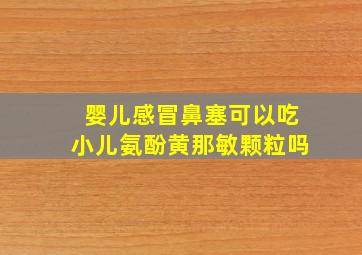 婴儿感冒鼻塞可以吃
小儿氨酚黄那敏颗粒吗